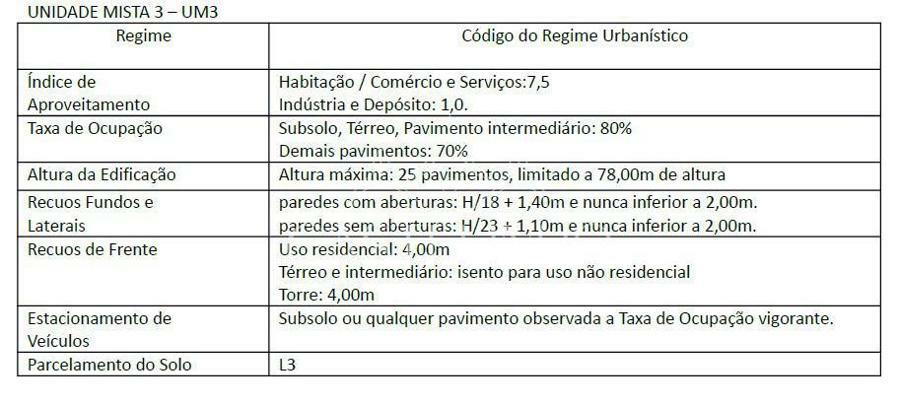 UNIDADE MISTA 3 – UM3

| Regime | Código do Regime Urbanístico |
|---|---|
| Índice de Aproveitamento | Habitação / Comércio e Serviços:7,5 Indústria e Depósito: 1,0. |
| Taxa de Ocupação | Subsolo, Térreo, Pavimento intermediário: 80% Demais pavimentos: 70% |
| Altura da Edificação | Altura máxima: 25 pavimentos, limitado a 78,00m de altura |
| Recuos Fundos e Laterais | paredes com aberturas: H/18 + 1,40m e nunca inferior a 2,00m. paredes sem aberturas: H/23 + 1,10m e nunca inferior a 2,00m. |
| Recuos de Frente | Uso residencial: 4,00m Térreo e intermediário: isento para uso não residencial Torre: 4,00m |
| Estacionamento de Veículos | Subsolo ou qualquer pavimento observada a Taxa de Ocupação vigorante. |
| Parcelamento do Solo | L3 |